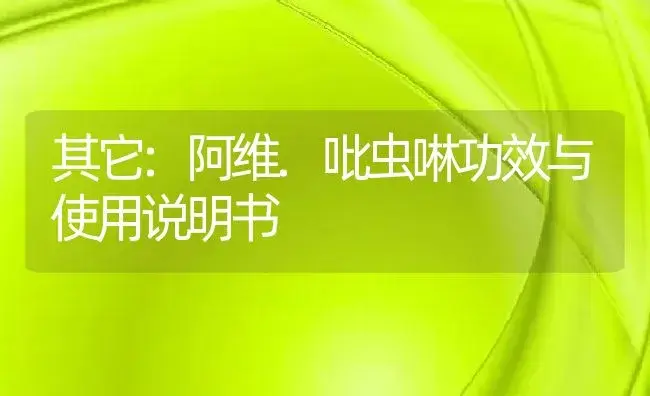 其它：阿维．吡虫啉功效与使用说明书